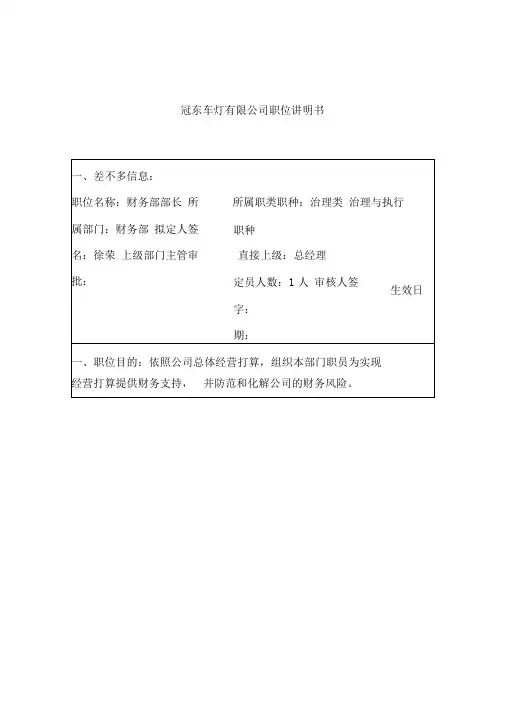 冠东车灯有限公司职位讲明书

一、差不多信息：

职位名称：财务部部长 所属部门：财务部 拟定人签名：徐荣 上级部门主管审批：

所属职类职种：治理类 治理与执行职种

直接上级：总经理

定员人数：1 人 审核人签字：

生效日期：

一、职位目的：依照公司总体经营打算，组织本部门职员为实现经营打算提供财务支持， 并防范和化解公司的财务风险。